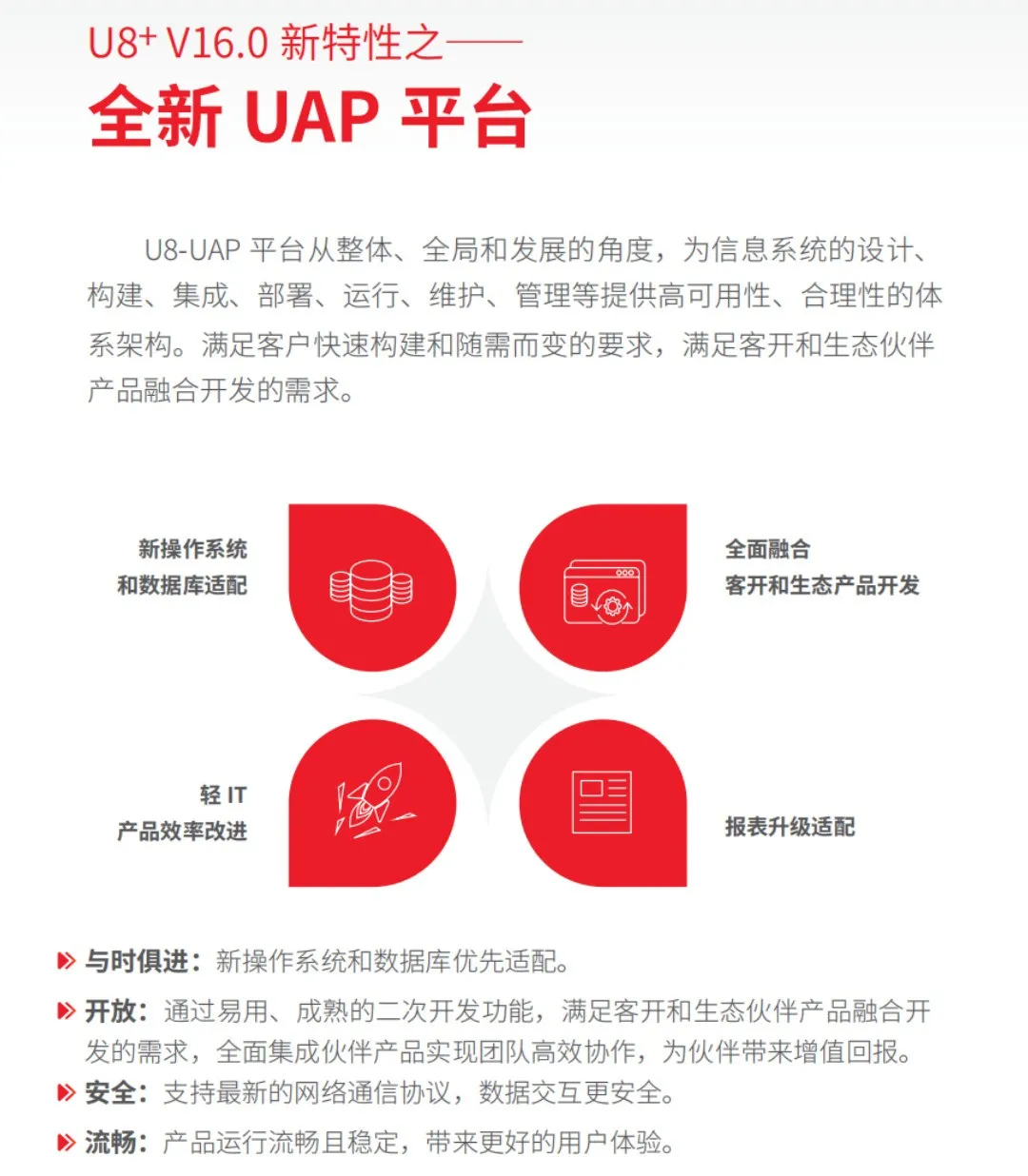 U8⁺ V16.0 新特性之——
全新 UAP 平台

U8-UAP 平台从整体、全局和发展的角度，为信息系统的设计、构建、集成、部署、运行、维护、管理等提供高可用性、合理性的体系架构。满足客户快速构建和随需而变的要求，满足客开和生态伙伴产品融合开发的需求。

新操作系统
和数据库适配

全面融合
客开和生态产品开发

轻 IT
产品效率改进

报表升级适配

与时俱进：新操作系统和数据库优先适配。

开放：通过易用、成熟的二次开发功能，满足客开和生态伙伴产品融合开发的需求，全面集成伙伴产品实现团队高效协作，为伙伴带来增值回报。

安全：支持最新的网络通信协议，数据交互更安全。

流畅：产品运行流畅且稳定，带来更好的用户体验。